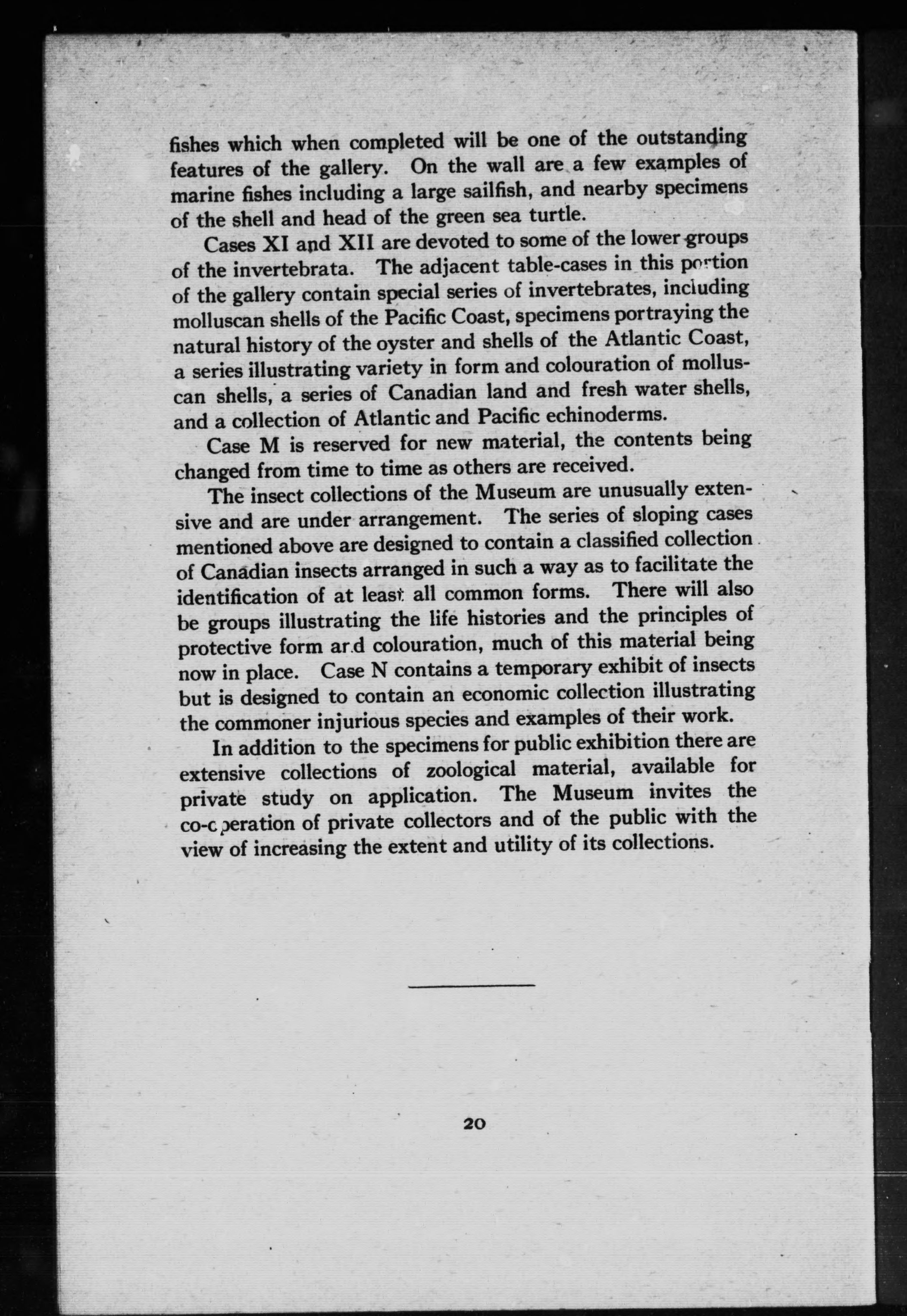 fishes which when completed will be one of the outstanding features of the gallery. On the wall are a few examples of marine fishes including a large sailfish, and nearby specimens of the shell and head of the green sea turtle.

Cases XI and XII are devoted to some of the lower groups of the invertebrata. The adjacent table-cases in this portion of the gallery contain special series of invertebrates, including molluscan shells of the Pacific Coast, specimens portraying the natural history of the oyster and shells of the Atlantic Coast, a series illustrating variety in form and colouration of molluscan shells, a series of Canadian land and fresh water shells, and a collection of Atlantic and Pacific echinoderms.

Case M is reserved for new material, the contents being changed from time to time as others are received.

The insect collections of the Museum are unusually extensive and are under arrangement. The series of sloping cases mentioned above are designed to contain a classified collection of Canadian insects arranged in such a way as to facilitate the identification of at least all common forms. There will also be groups illustrating the life histories and the principles of protective form and colouration, much of this material being now in place. Case N contains a temporary exhibit of insects but is designed to contain an economic collection illustrating the commoner injurious species and examples of their work.

In addition to the specimens for public exhibition there are extensive collections of zoological material, available for private study on application. The Museum invites the co-operation of private collectors and of the public with the view of increasing the extent and utility of its collections.

20